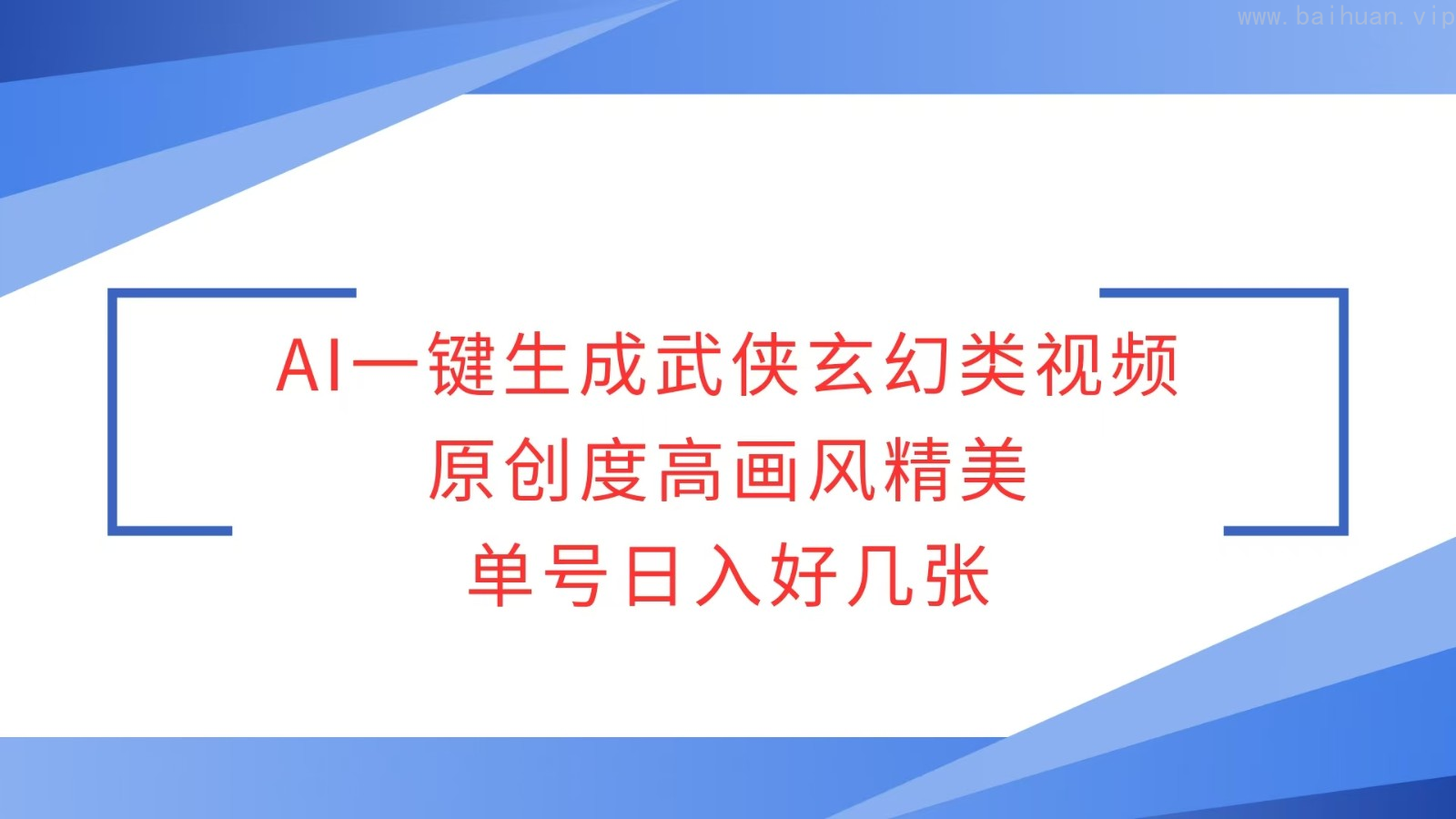 www.baihuan.vip

AI一键生成武侠玄幻类视频
原创度高画风精美
单号日入好几张